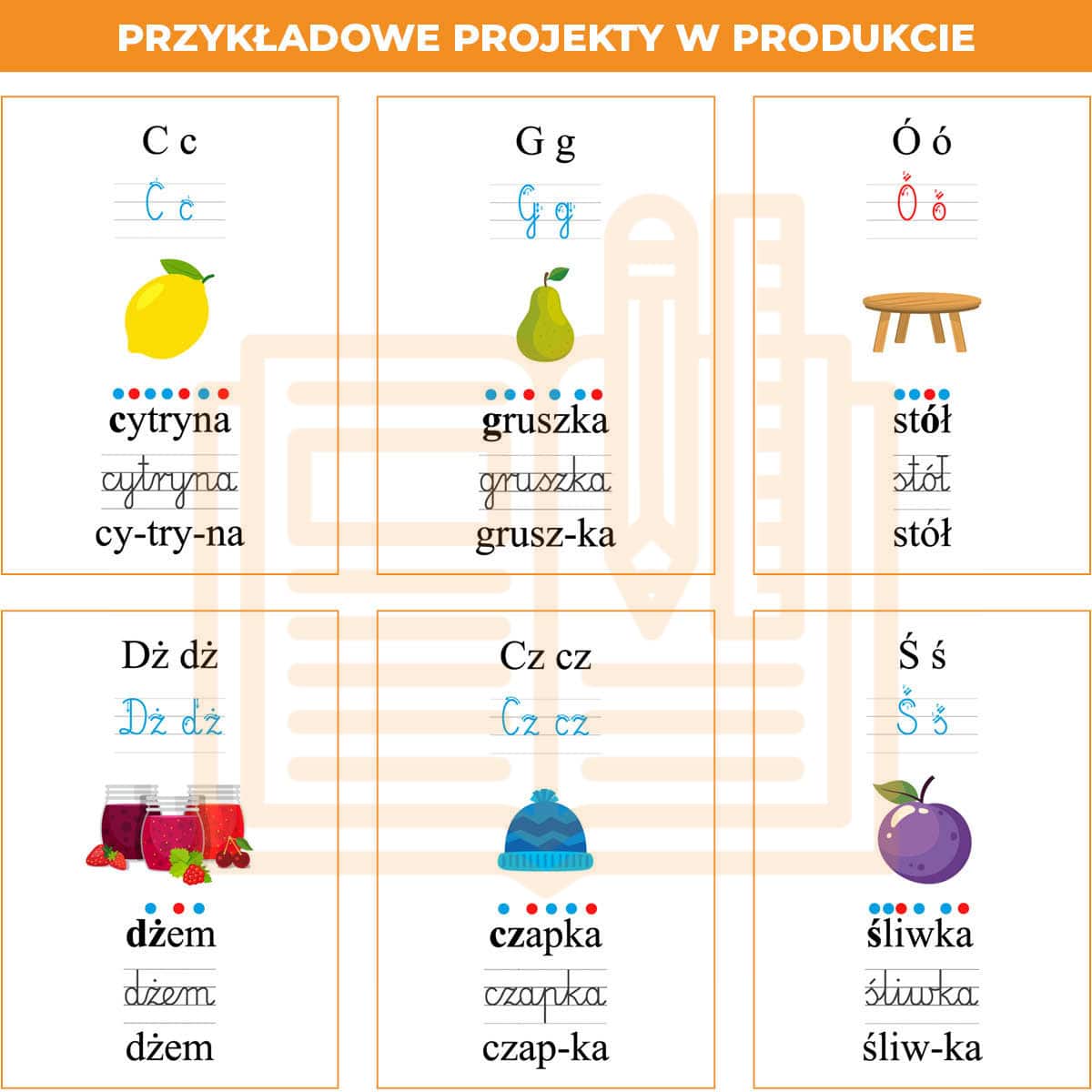 PRZYKŁADOWE PROJEKTY W PRODUKCIE

C c

C c

cytryna

cytryna

cy-try-na

G g

G g

gruszka

gruszka

grusz-ka

Ó ó

Ó ó

stół

stół

stół

Dż dż

Dż dż

dżem

dżem

dżem

Cz cz

Cz cz

czapka

czapka

czap-ka

Ś ś

Ś ś

śliwka

śliwka

śliw-ka